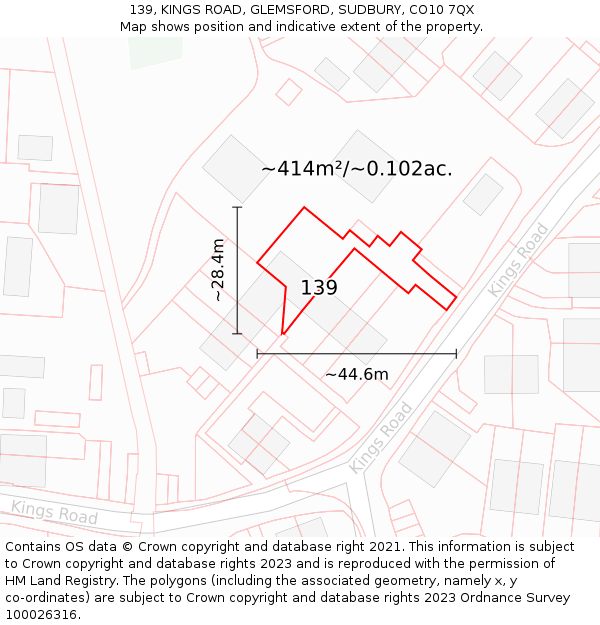 139, KINGS ROAD, GLEMSFORD, SUDBURY, CO10 7QX
Map shows position and indicative extent of the property.

~414m²/~0.102ac.

~28.4m

139

~44.6m

Kings Road

Kings Road

Kings Road

Contains OS data © Crown copyright and database right 2021. This information is subject to Crown copyright and database rights 2023 and is reproduced with the permission of HM Land Registry. The polygons (including the associated geometry, namely x, y co-ordinates) are subject to Crown copyright and database rights 2023 Ordnance Survey 100026316.